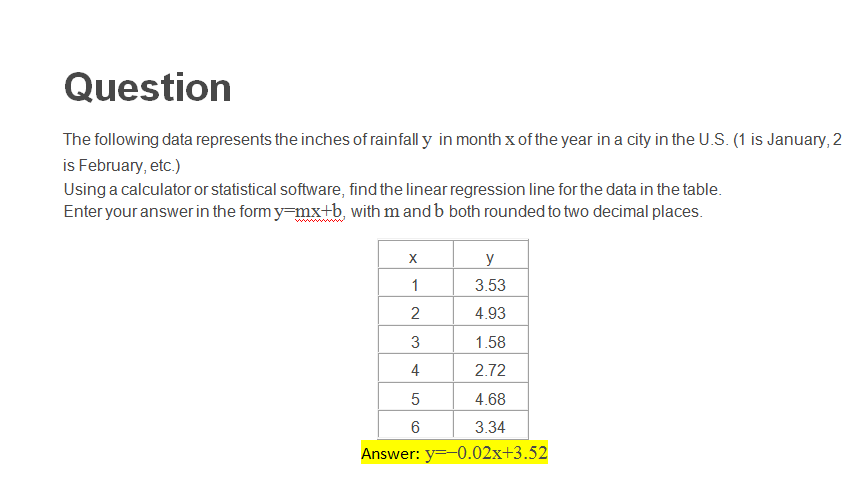 Question

The following data represents the inches of rainfall $y$ in month $x$ of the year in a city in the U.S. (1 is January, 2 is February, etc.)
Using a calculator or statistical software, find the linear regression line for the data in the table.
Enter your answer in the form $y=mx+b$, with $m$ and $b$ both rounded to two decimal places.

| x | y |
|---|---|
| 1 | 3.53 |
| 2 | 4.93 |
| 3 | 1.58 |
| 4 | 2.72 |
| 5 | 4.68 |
| 6 | 3.34 |

Answer: $y=-0.02x+3.52$